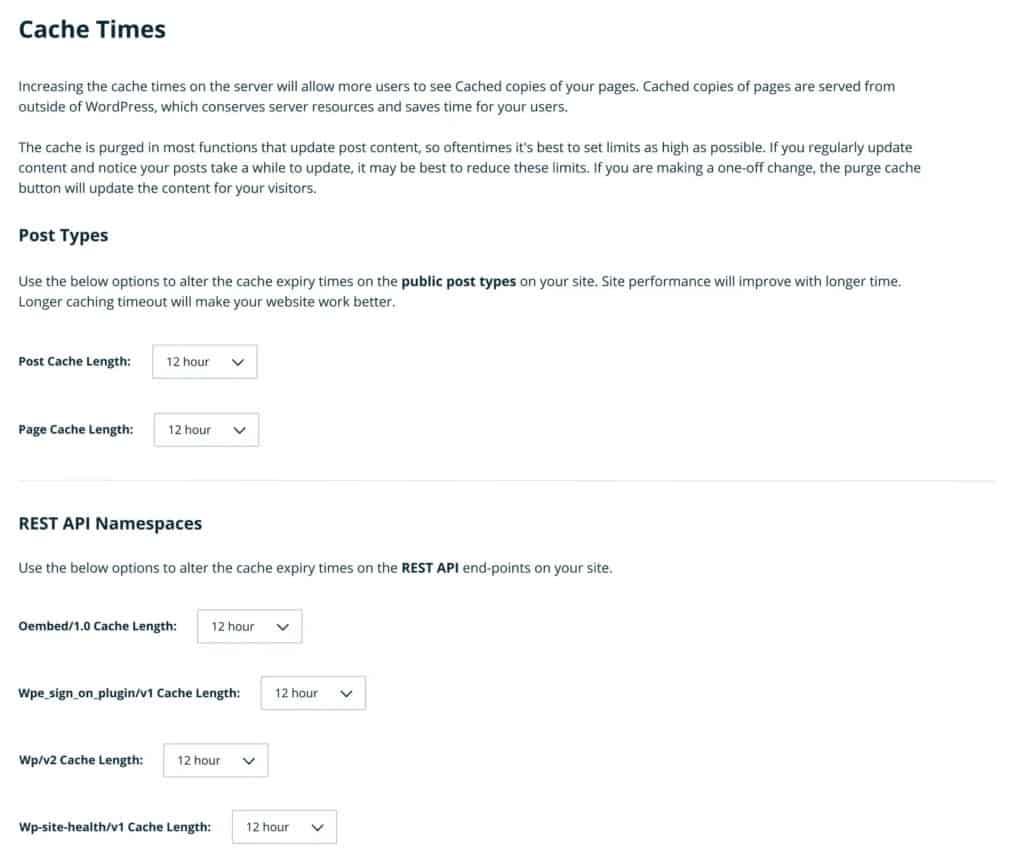 Cache Times

Increasing the cache times on the server will allow more users to see Cached copies of your pages. Cached copies of pages are served from outside of WordPress, which conserves server resources and saves time for your users.

The cache is purged in most functions that update post content, so oftentimes it's best to set limits as high as possible. If you regularly update content and notice your posts take a while to update, it may be best to reduce these limits. If you are making a one-off change, the purge cache button will update the content for your visitors.

Post Types

Use the below options to alter the cache expiry times on the public post types on your site. Site performance will improve with longer time. Longer caching timeout will make your website work better.

Post Cache Length: 12 hour

Page Cache Length: 12 hour

REST API Namespaces

Use the below options to alter the cache expiry times on the REST API end-points on your site.

Oembed/1.0 Cache Length: 12 hour

Wpe_sign_on_plugin/v1 Cache Length: 12 hour

Wp/v2 Cache Length: 12 hour

Wp-site-health/v1 Cache Length: 12 hour